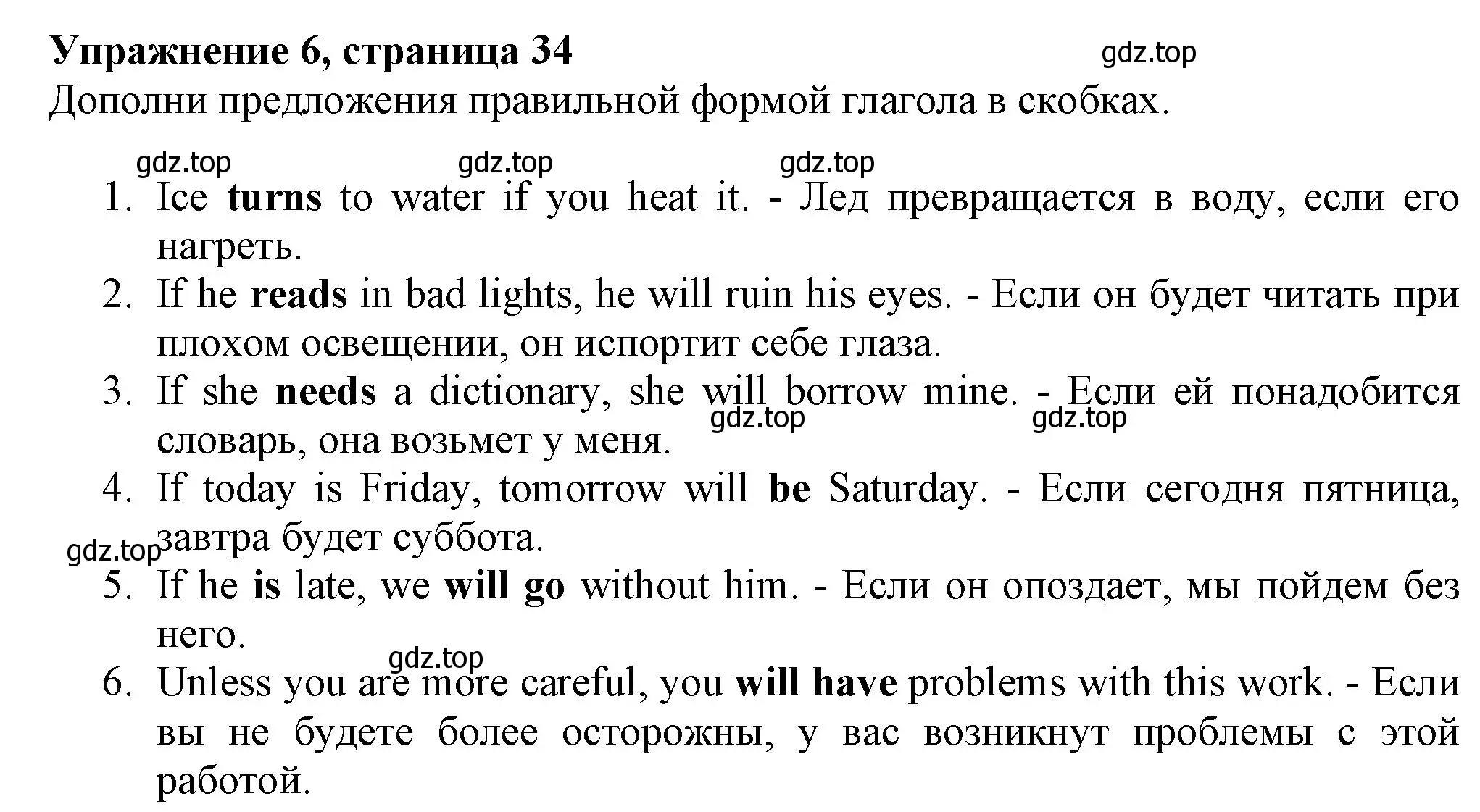 Упражнение 6, страница 34 gdz.top

Дополни предложения правильной формой глагола в скобках.

gdz.top gdz.top gdz.top

1. Ice turns to water if you heat it. - Лед превращается в воду, если его нагреть.
2. If he reads in bad lights, he will ruin his eyes. - Если он будет читать при плохом освещении, он испортит себе глаза.
3. If she needs a dictionary, she will borrow mine. - Если ей понадобится словарь, она возьмет у меня. gdz.top gdz.top
4. If today is Friday, tomorrow will be Saturday. - Если сегодня пятница, завтра будет суббота. gdz.top
5. If he is late, we will go without him. - Если он опоздает, мы пойдем без него. gdz.top
6. Unless you are more careful, you will have problems with this work. - Если вы не будете более осторожны, у вас возникнут проблемы с этой работой.